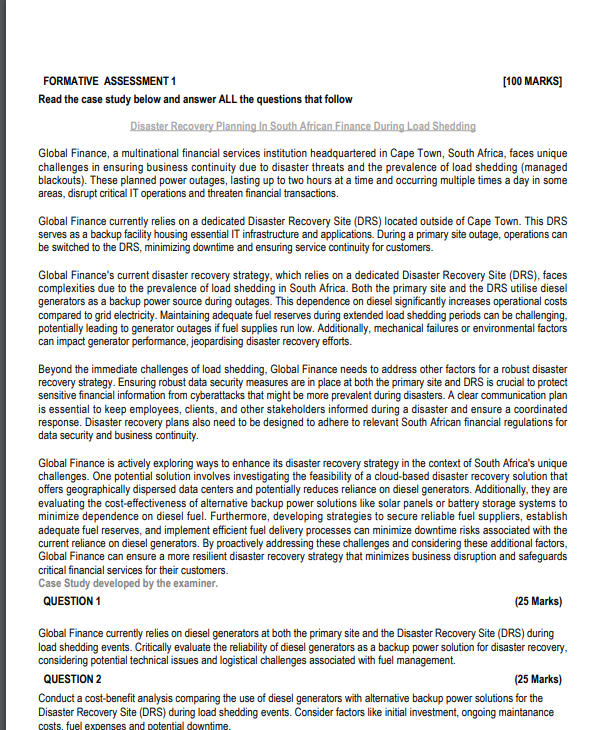 FORMATIVE ASSESSMENT 1 [100 MARKS]

Read the case study below and answer ALL the questions that follow

Disaster Recovery Planning In South African Finance During Load Shedding

Global Finance, a multinational financial services institution headquartered in Cape Town, South Africa, faces unique challenges in ensuring business continuity due to disaster threats and the prevalence of load shedding (managed blackouts). These planned power outages, lasting up to two hours at a time and occurring multiple times a day in some areas, disrupt critical IT operations and threaten financial transactions.

Global Finance currently relies on a dedicated Disaster Recovery Site (DRS) located outside of Cape Town. This DRS serves as a backup facility housing essential IT infrastructure and applications. During a primary site outage, operations can be switched to the DRS, minimizing downtime and ensuring service continuity for customers.

Global Finance's current disaster recovery strategy, which relies on a dedicated Disaster Recovery Site (DRS), faces complexities due to the prevalence of load shedding in South Africa. Both the primary site and the DRS utilise diesel generators as a backup power source during outages. This dependence on diesel significantly increases operational costs compared to grid electricity. Maintaining adequate fuel reserves during extended load shedding periods can be challenging, potentially leading to generator outages if fuel supplies run low. Additionally, mechanical failures or environmental factors can impact generator performance, jeopardising disaster recovery efforts.

Beyond the immediate challenges of load shedding, Global Finance needs to address other factors for a robust disaster recovery strategy. Ensuring robust data security measures are in place at both the primary site and DRS is crucial to protect sensitive financial information from cyberattacks that might be more prevalent during disasters. A clear communication plan is essential to keep employees, clients, and other stakeholders informed during a disaster and ensure a coordinated response. Disaster recovery plans also need to be designed to adhere to relevant South African financial regulations for data security and business continuity.

Global Finance is actively exploring ways to enhance its disaster recovery strategy in the context of South Africa's unique challenges. One potential solution involves investigating the feasibility of a cloud-based disaster recovery solution that offers geographically dispersed data centers and potentially reduces reliance on diesel generators. Additionally, they are evaluating the cost-effectiveness of alternative backup power solutions like solar panels or battery storage systems to minimize dependence on diesel fuel. Furthermore, developing strategies to secure reliable fuel suppliers, establish adequate fuel reserves, and implement efficient fuel delivery processes can minimize downtime risks associated with the current reliance on diesel generators. By proactively addressing these challenges and considering these additional factors, Global Finance can ensure a more resilient disaster recovery strategy that minimizes business disruption and safeguards critical financial services for their customers.
Case Study developed by the examiner.

QUESTION 1 (25 Marks)

Global Finance currently relies on diesel generators at both the primary site and the Disaster Recovery Site (DRS) during load shedding events. Critically evaluate the reliability of diesel generators as a backup power solution for disaster recovery, considering potential technical issues and logistical challenges associated with fuel management.

QUESTION 2 (25 Marks)

Conduct a cost-benefit analysis comparing the use of diesel generators with alternative backup power solutions for the Disaster Recovery Site (DRS) during load shedding events. Consider factors like initial investment, ongoing maintanance costs, fuel expenses and potential downtime.